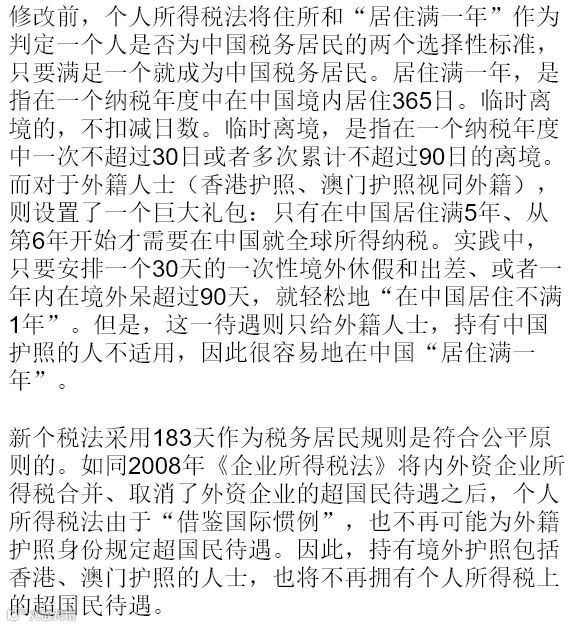 修改前，个人所得税法将住所和“居住满一年”作为判定一个人是否为中国税务居民的两个选择性标准，只要满足一个就成为中国税务居民。居住满一年，是指在一个纳税年度中在中国境内居住365日。临时离境的，不扣减日数。临时离境，是指在一个纳税年度中一次不超过30日或者多次累计不超过90日的离境。而对于外籍人士（香港护照、澳门护照视同外籍），则设置了一个巨大礼包：只有在中国居住满5年、从第6年开始才需要在中国就全球所得纳税。实践中，只要安排一个30天的一次性境外休假和出差、或者一年内在境外呆超过90天，就轻松地“在中国居住不满1年”。但是，这一待遇则只给外籍人士，持有中国护照的人不适用，因此很容易地在中国“居住满一年”。

新个税法采用183天作为税务居民规则是符合公平原则的。如同2008年《企业所得税法》将内外资企业所得税合并、取消了外资企业的超国民待遇之后，个人所得税法由于“借鉴国际惯例”，也不再可能为外籍护照身份规定超国民待遇。因此，持有境外护照包括香港、澳门护照的人士，也将不再拥有个人所得税上的超国民待遇。